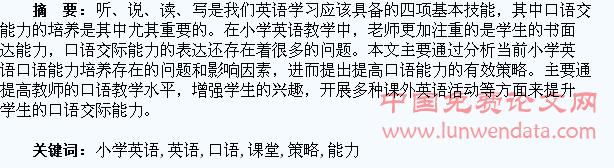 摘　要：听、说、读、写是我们英语学习应该具备的四项基本技能，其中口语交能力的培养是其中尤其重要的。在小学英语教学中，老师更加注重的是学生的书面达能力，口语交际能力的表达还存在着很多的问题。本文主要通过分析当前小学英语口语能力培养存在的问题和影响因素，进而提出提高口语能力的有效策略。主要通提高教师的口语教学水平，增强学生的兴趣，开展多种课外英语活动等方面来提升学生的口语交际能力。

中国免费论文网
www.lunwendata.com

关键词：小学英语，英语，口语，课堂，策略，能力